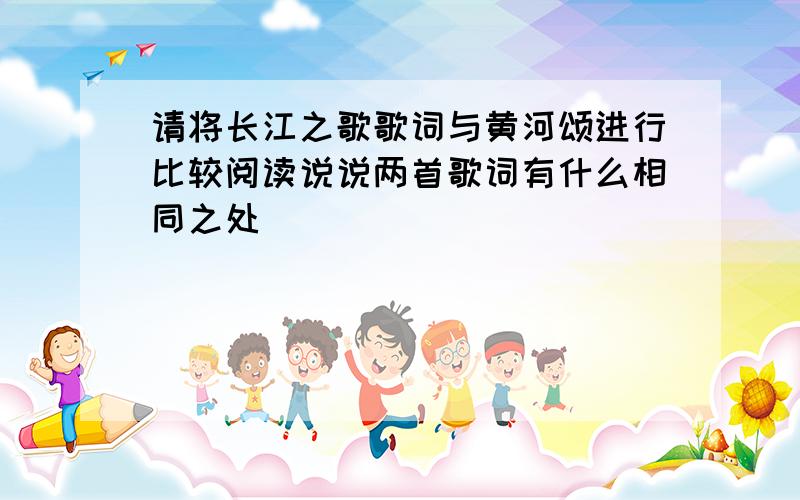 请将长江之歌歌词与黄河颂进行比较阅读说说两首歌词有什么相同之处